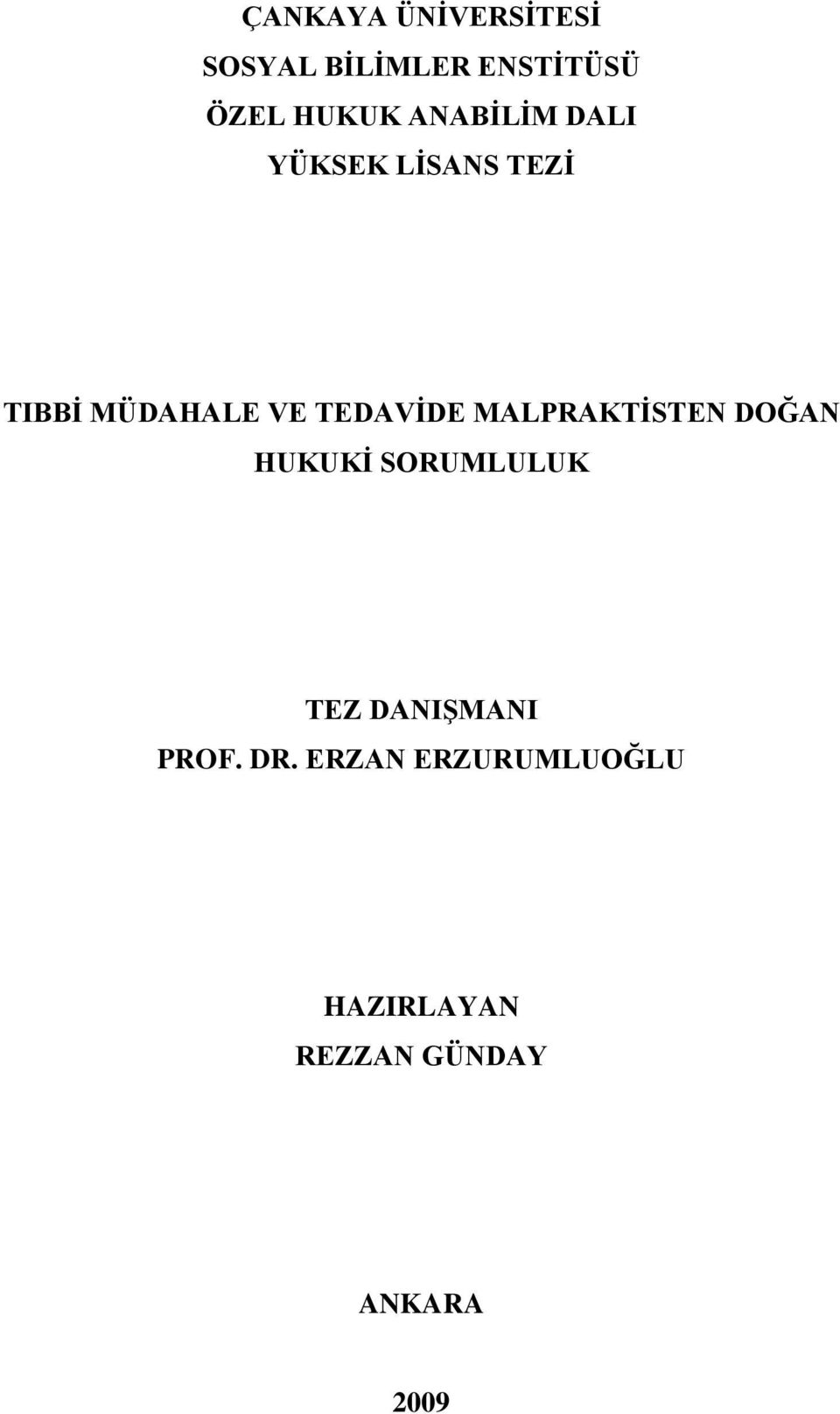 ÇANKAYA ÜNİVERSİTESİ
SOSYAL BİLİMLER ENSTİTÜSÜ
ÖZEL HUKUK ANABİLİM DALI
YÜKSEK LİSANS TEZİ

TIBBİ MÜDAHALE VE TEDAVİDE MALPRAKTİSTEN DOĞAN HUKUKİ SORUMLULUK

TEZ DANIŞMANI
PROF. DR. ERZAN ERZURUMLUOĞLU

HAZIRLAYAN
REZZAN GÜNDAY

ANKARA

2009